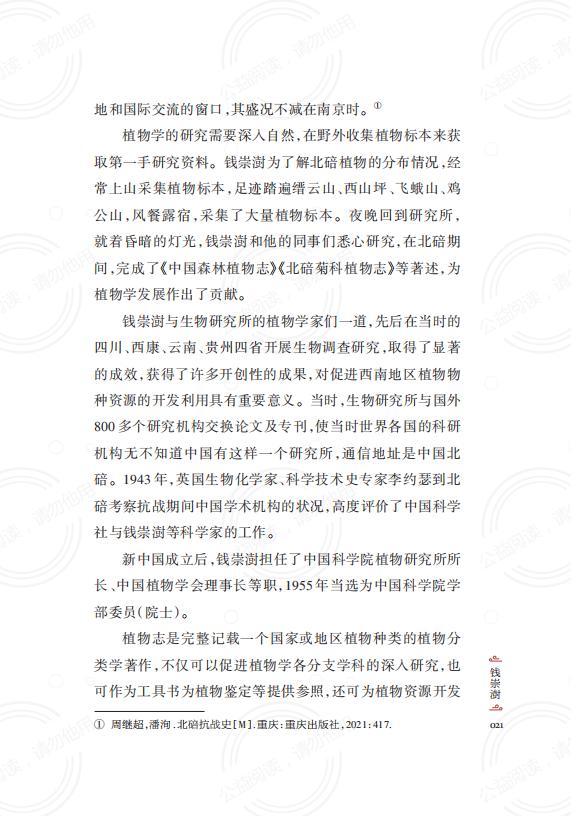 地和国际交流的窗口，其盛况不减在南京时。①

植物学的研究需要深入自然，在野外收集植物标本来获取第一手研究资料。钱崇澍为了解北碚植物的分布情况，经常上山采集植物标本，足迹踏遍缙云山、西山坪、飞蛾山、鸡公山，风餐露宿，采集了大量植物标本。夜晚回到研究所，就着昏暗的灯光，钱崇澍和他的同事们悉心研究，在北碚期间，完成了《中国森林植物志》《北碚菊科植物志》等著述，为植物学发展作出了贡献。

钱崇澍与生物研究所的植物学家们一道，先后在当时的四川、西康、云南、贵州四省开展生物调查研究，取得了显著的成效，获得了许多开创性的成果，对促进西南地区植物物种资源的开发利用具有重要意义。当时，生物研究所与国外800多个研究机构交换论文及专刊，使当时世界各国的科研机构无不知道中国有这样一个研究所，通信地址是中国北碚。1943年，英国生物化学家、科学技术史专家李约瑟到北碚考察抗战期间中国学术机构的状况，高度评价了中国科学社与钱崇澍等科学家的工作。

新中国成立后，钱崇澍担任了中国科学院植物研究所所长、中国植物学会理事长等职，1955年当选为中国科学院学部委员（院士）。

植物志是完整记载一个国家或地区植物种类的植物分类学著作，不仅可以促进植物学各分支学科的深入研究，也可作为工具书为植物鉴定等提供参照，还可为植物资源开发

① 周继超，潘洵．北碚抗战史［M］．重庆：重庆出版社，2021：417.

钱崇澍

021

公益阅读，请勿他用